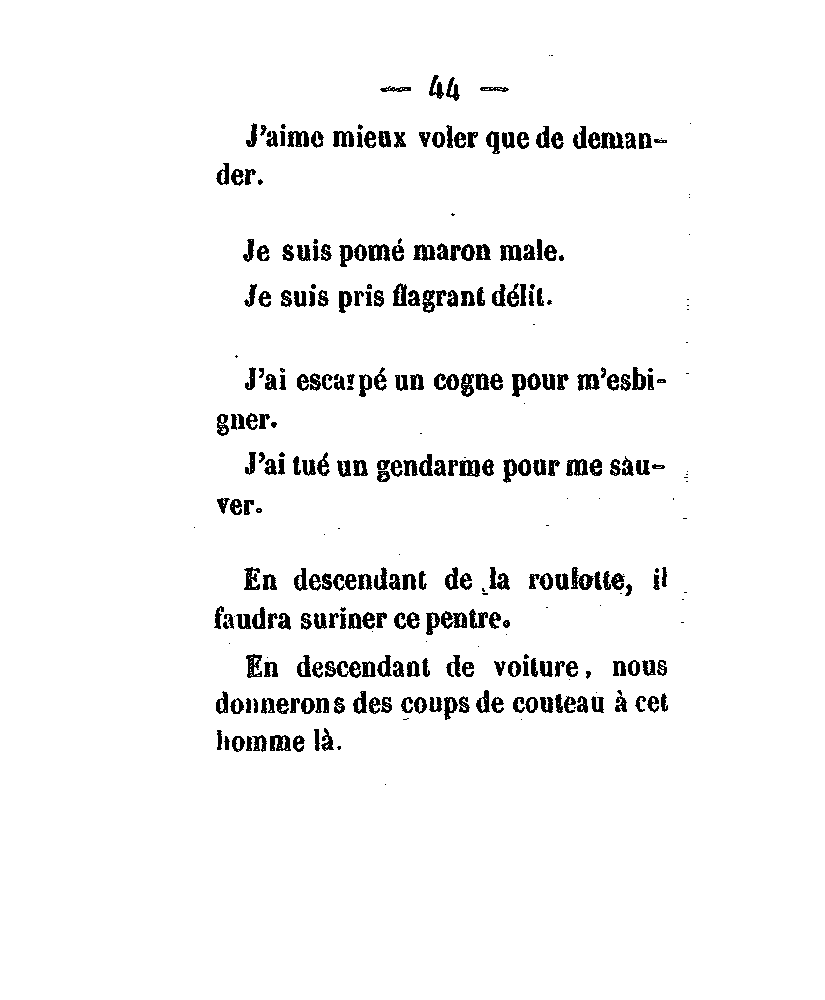 — 44 —

J'aime mieux voler que de demander.

Je suis pomé maron male.

Je suis pris flagrant délit.

J'ai escarpé un cogne pour m'esbigner.

J'ai tué un gendarme pour me sauver.

En descendant de la roulotte, il faudra suriner ce pentre.

En descendant de voiture, nous donnerons des coups de couteau à cet homme là.